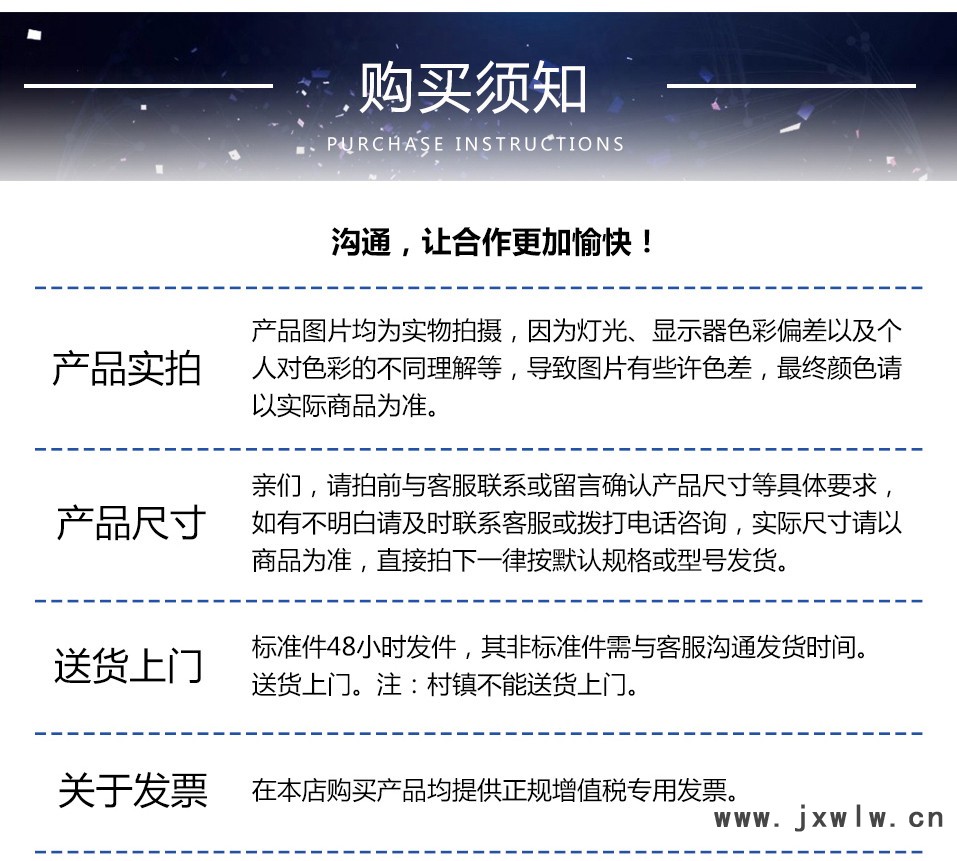 购买须知
PURCHASE INSTRUCTIONS

沟通，让合作更加愉快！

产品实拍
产品图片均为实物拍摄，因为灯光、显示器色彩偏差以及个人对色彩的不同理解等，导致图片有些许色差，最终颜色请以实际商品为准。

产品尺寸
亲们，请拍前与客服联系或留言确认产品尺寸等具体要求，如有不明白请及时联系客服或拨打电话咨询，实际尺寸请以商品为准，直接拍下一律按默认规格或型号发货。

送货上门
标准件48小时发件，其非标准件需与客服沟通发货时间。送货上门。注：村镇不能送货上门。

关于发票
在本店购买产品均提供正规增值税专用发票。

www.jxwlw.cn